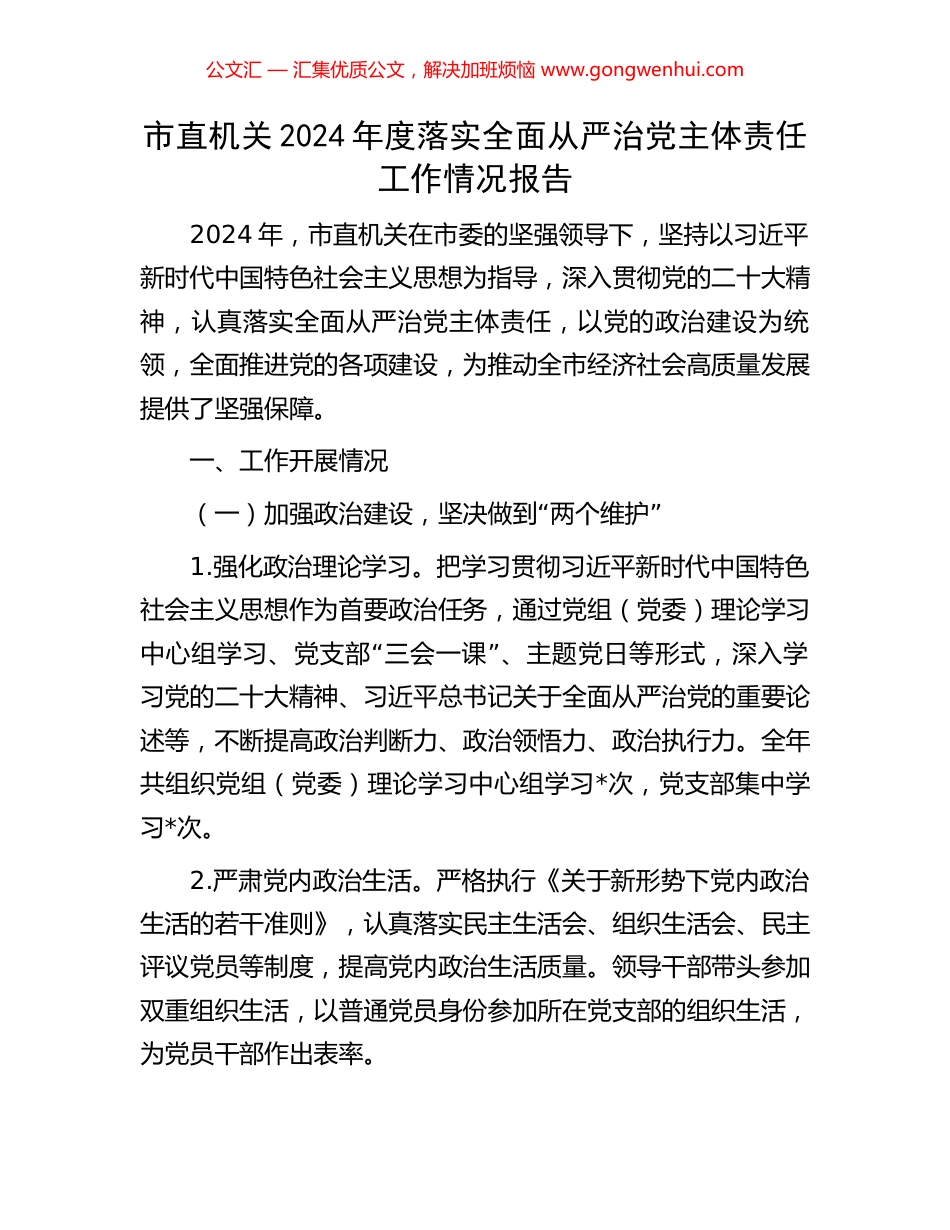 公文汇 — 汇集优质公文，解决加班烦恼 www.gongwenhui.com

市直机关 2024 年度落实全面从严治党主体责任工作情况报告

2024 年，市直机关在市委的坚强领导下，坚持以习近平新时代中国特色社会主义思想为指导，深入贯彻党的二十大精神，认真落实全面从严治党主体责任，以党的政治建设为统领，全面推进党的各项建设，为推动全市经济社会高质量发展提供了坚强保障。

一、工作开展情况

（一）加强政治建设，坚决做到“两个维护”

1.强化政治理论学习。把学习贯彻习近平新时代中国特色社会主义思想作为首要政治任务，通过党组（党委）理论学习中心组学习、党支部“三会一课”、主题党日等形式，深入学习党的二十大精神、习近平总书记关于全面从严治党的重要论述等，不断提高政治判断力、政治领悟力、政治执行力。全年共组织党组（党委）理论学习中心组学习*次，党支部集中学习*次。

2.严肃党内政治生活。严格执行《关于新形势下党内政治生活的若干准则》，认真落实民主生活会、组织生活会、民主评议党员等制度，提高党内政治生活质量。领导干部带头参加双重组织生活，以普通党员身份参加所在党支部的组织生活，为党员干部作出表率。